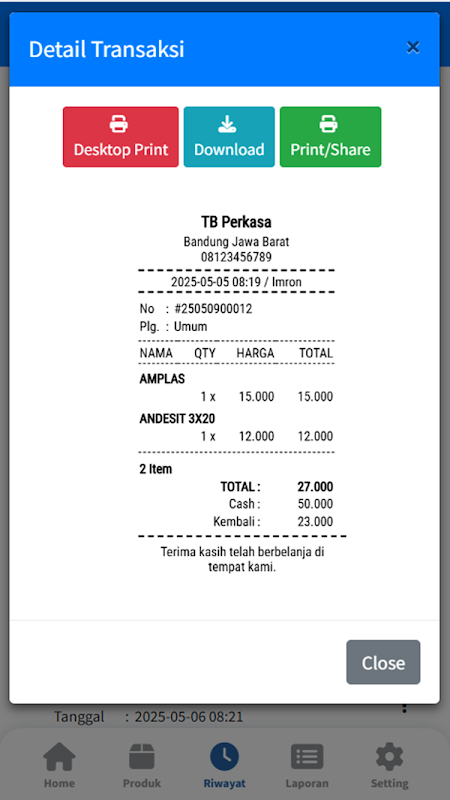 Detail Transaksi ×

Desktop Print Download Print/Share

TB Perkasa
Bandung Jawa Barat
08123456789

2025-05-05 08:19 / Imron

No : #25050900012
Plg. : Umum

| NAMA | QTY | HARGA | TOTAL |
|---|---|---|---|
| AMPLAS | | | |
| | 1 x | 15.000 | 15.000 |
| ANDESIT 3X20 | | | |
| | 1 x | 12.000 | 12.000 |

2 Item
TOTAL : 27.000
Cash : 50.000
Kembali : 23.000

Terima kasih telah berbelanja di tempat kami.

Close

Tanggal : 2025-05-06 08:21

Home Produk Riwayat Laporan Setting